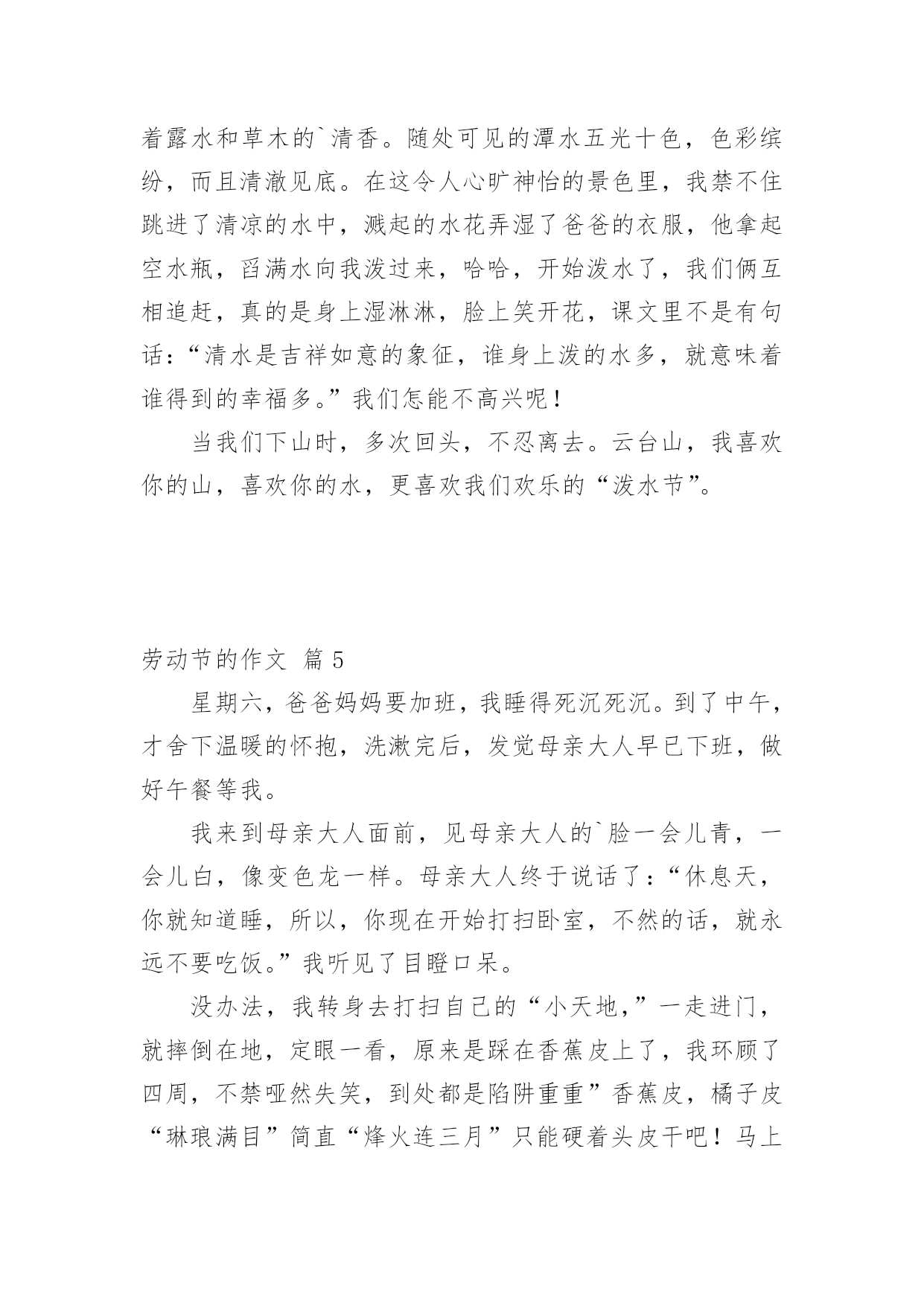 着露水和草木的`清香。随处可见的潭水五光十色，色彩缤纷，而且清澈见底。在这令人心旷神怡的景色里，我禁不住跳进了清凉的水中，溅起的水花弄湿了爸爸的衣服，他拿起空水瓶，舀满水向我泼过来，哈哈，开始泼水了，我们俩互相追赶，真的是身上湿淋淋，脸上笑开花，课文里不是有句话：“清水是吉祥如意的象征，谁身上泼的水多，就意味着谁得到的幸福多。”我们怎能不高兴呢！

当我们下山时，多次回头，不忍离去。云台山，我喜欢你的山，喜欢你的水，更喜欢我们欢乐的“泼水节”。

劳动节的作文 篇 5

星期六，爸爸妈妈要加班，我睡得死沉死沉。到了中午，才舍下温暖的怀抱，洗漱完后，发觉母亲大人早已下班，做好午餐等我。

我来到母亲大人面前，见母亲大人的`脸一会儿青，一会儿白，像变色龙一样。母亲大人终于说话了：“休息天，你就知道睡，所以，你现在开始打扫卧室，不然的话，就永远不要吃饭。”我听见了目瞪口呆。

没办法，我转身去打扫自己的“小天地，”一走进门，就摔倒在地，定眼一看，原来是踩在香蕉皮上了，我环顾了四周，不禁哑然失笑，到处都是陷阱重重”香蕉皮，橘子皮“琳琅满目”简直“烽火连三月”只能硬着头皮干吧！马上